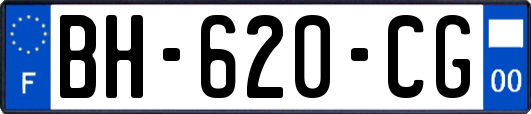 F
BH-620-CG
00